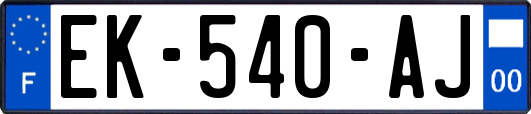 F
EK-540-AJ
00